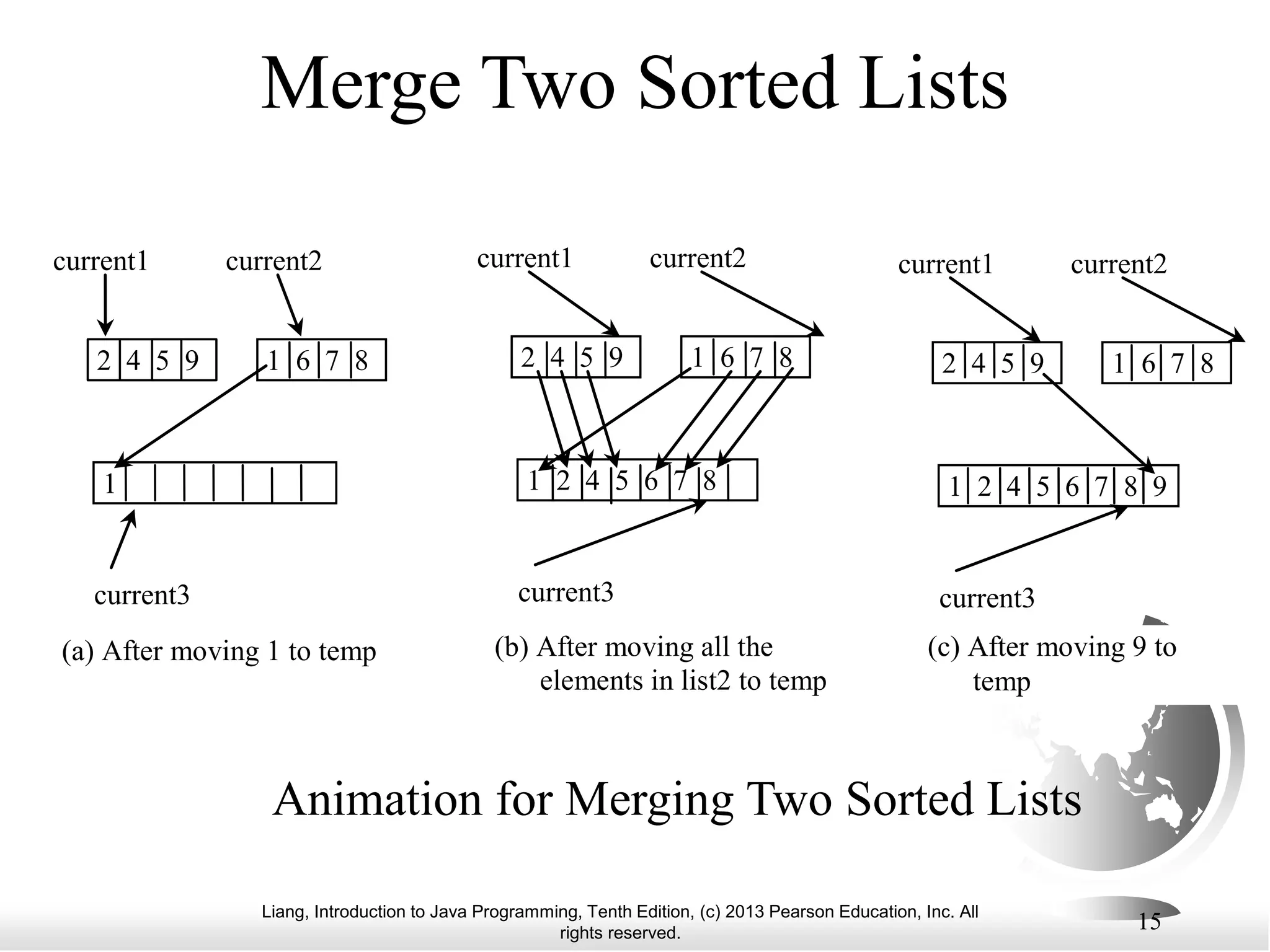 Merge Two Sorted Lists

current1 current2

2 4 5 9 1 6 7 8

1

current3

(a) After moving 1 to temp

current1 current2

2 4 5 9 1 6 7 8

1 2 4 5 6 7 8

current3

(b) After moving all the elements in list2 to temp

current1 current2

2 4 5 9 1 6 7 8

1 2 4 5 6 7 8 9

current3

(c) After moving 9 to temp

Animation for Merging Two Sorted Lists

Liang, Introduction to Java Programming, Tenth Edition, (c) 2013 Pearson Education, Inc. All rights reserved.

15